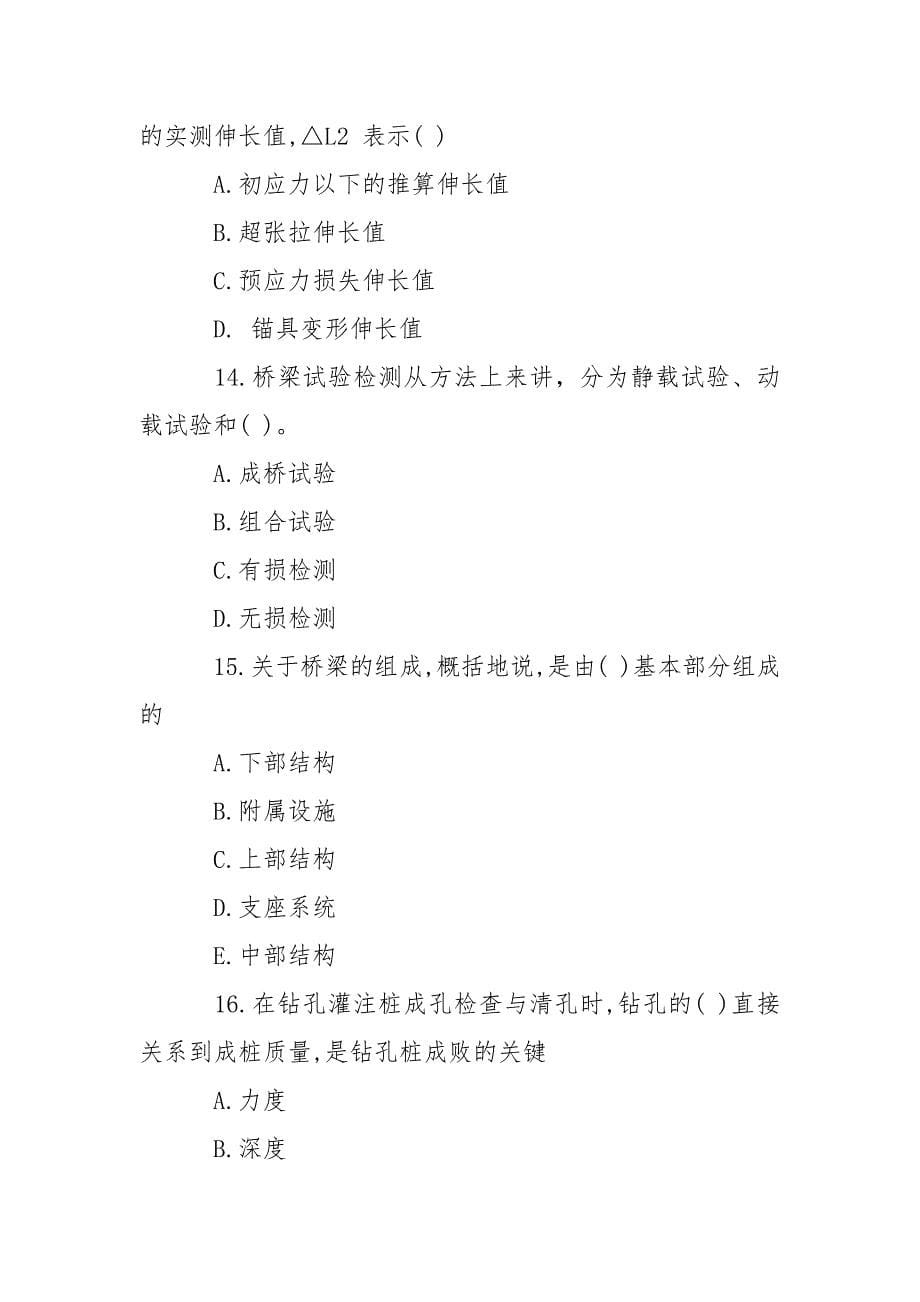 的实测伸长值,△L2 表示( )

A.初应力以下的推算伸长值

B.超张拉伸长值

C.预应力损失伸长值

D. 锚具变形伸长值

14.桥梁试验检测从方法上来讲，分为静载试验、动载试验和( )。

A.成桥试验

B.组合试验

C.有损检测

D.无损检测

15.关于桥梁的组成,概括地说,是由( )基本部分组成的

A.下部结构

B.附属设施

C.上部结构

D.支座系统

E.中部结构

16.在钻孔灌注桩成孔检查与清孔时,钻孔的( )直接关系到成桩质量,是钻孔桩成败的关键

A.力度

B.深度